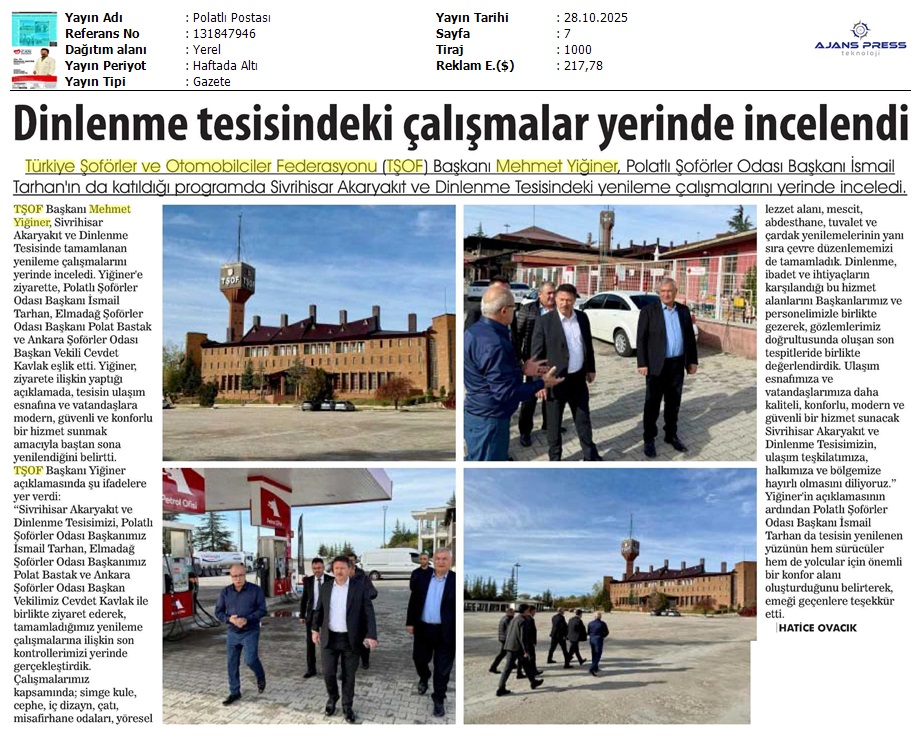 Yayın Adı : Polatlı Postası
Referans No : 131847946
Dağıtım alanı : Yerel
Yayın Periyot : Haftada Altı
Yayın Tipi : Gazete

Yayın Tarihi : 28.10.2025
Sayfa : 7
Tiraj : 1000
Reklam E.($) : 217,78

AJANS PRESS
teknoloji

Dinlenme tesisindeki çalışmalar yerinde incelendi

Türkiye Şoförler ve Otomobilciler Federasyonu (TŞOF) Başkanı Mehmet Yiğiner, Polatlı Şoförler Odası Başkanı İsmail Tarhan'ın da katıldığı programda Sivrihisar Akaryakıt ve Dinlenme Tesisindeki yenileme çalışmalarını yerinde inceledi.

TŞOF Başkanı Mehmet Yiğiner, Sivrihisar Akaryakıt ve Dinlenme Tesisinde tamamlanan yenileme çalışmalarını yerinde inceledi. Yiğiner'e ziyarette, Polatlı Şoförler Odası Başkanı İsmail Tarhan, Elmadağ Şoförler Odası Başkanı Polat Bastak ve Ankara Şoförler Odası Başkan Vekili Cevdet Kavlak eşlik etti. Yiğiner, ziyarete ilişkin yaptığı açıklamada, tesisin ulaşım esnafına ve vatandaşlara modern, güvenli ve konforlu bir hizmet sunmak amacıyla baştan sona yenilendiğini belirtti.

TŞOF Başkanı Yiğiner açıklamasında şu ifadelere yer verdi:

"Sivrihisar Akaryakıt ve Dinlenme Tesisimizi, Polatlı Şoförler Odası Başkanımız İsmail Tarhan, Elmadağ Şoförler Odası Başkanımız Polat Bastak ve Ankara Şoförler Odası Başkan Vekilimiz Cevdet Kavlak ile birlikte ziyaret ederek, tamamladığımız yenileme çalışmalarına ilişkin son kontrollerimizi yerinde gerçekleştirdik. Çalışmalarımız kapsamında; simge kule, cephe, iç dizayn, çatı, misafirhane odaları, yöresel lezzet alanı, mescit, abdesthane, tuvalet ve çardak yenilemelerinin yanı sıra çevre düzenlememizi de tamamladık. Dinlenme, ibadet ve ihtiyaçların karşılandığı bu hizmet alanlarını Başkanlarımız ve personelimizle birlikte gezerek, gözlemlerimiz doğrultusunda oluşan son tespitleride birlikte değerlendirdik. Ulaşım esnafımıza ve vatandaşlarımıza daha kaliteli, konforlu, modern ve güvenli bir hizmet sunacak Sivrihisar Akaryakıt ve Dinlenme Tesisimizin, ulaşım teşkilatımıza, halkımıza ve bölgemize hayırlı olmasını diliyoruz."

Yiğiner'in açıklamasının ardından Polatlı Şoförler Odası Başkanı İsmail Tarhan da tesisin yenilenen yüzünün hem sürücüler hem de yolcular için önemli bir konfor alanı oluşturduğunu belirterek, emeği geçenlere teşekkür etti.

HATİCE OVACIK

TŞOF
Petrol Ofisi